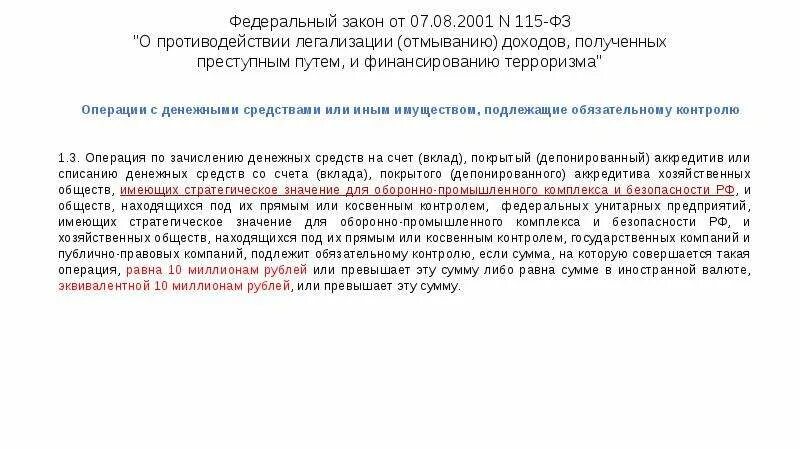 Федеральный закон от 07.08.2001 N 115-ФЗ
"О противодействии легализации (отмыванию) доходов, полученных преступным путем, и финансированию терроризма"

Операции с денежными средствами или иным имуществом, подлежащие обязательному контролю

1.3. Операция по зачислению денежных средств на счет (вклад), покрытый (депонированный) аккредитив или списанию денежных средств со счета (вклада), покрытого (депонированного) аккредитива хозяйственных обществ, имеющих стратегическое значение для оборонно-промышленного комплекса и безопасности РФ, и обществ, находящихся под их прямым или косвенным контролем, федеральных унитарных предприятий, имеющих стратегическое значение для оборонно-промышленного комплекса и безопасности РФ, и хозяйственных обществ, находящихся под их прямым или косвенным контролем, государственных компаний и публично-правовых компаний, подлежит обязательному контролю, если сумма, на которую совершается такая операция, равна 10 миллионам рублей или превышает эту сумму либо равна сумме в иностранной валюте, эквивалентной 10 миллионам рублей, или превышает эту сумму.